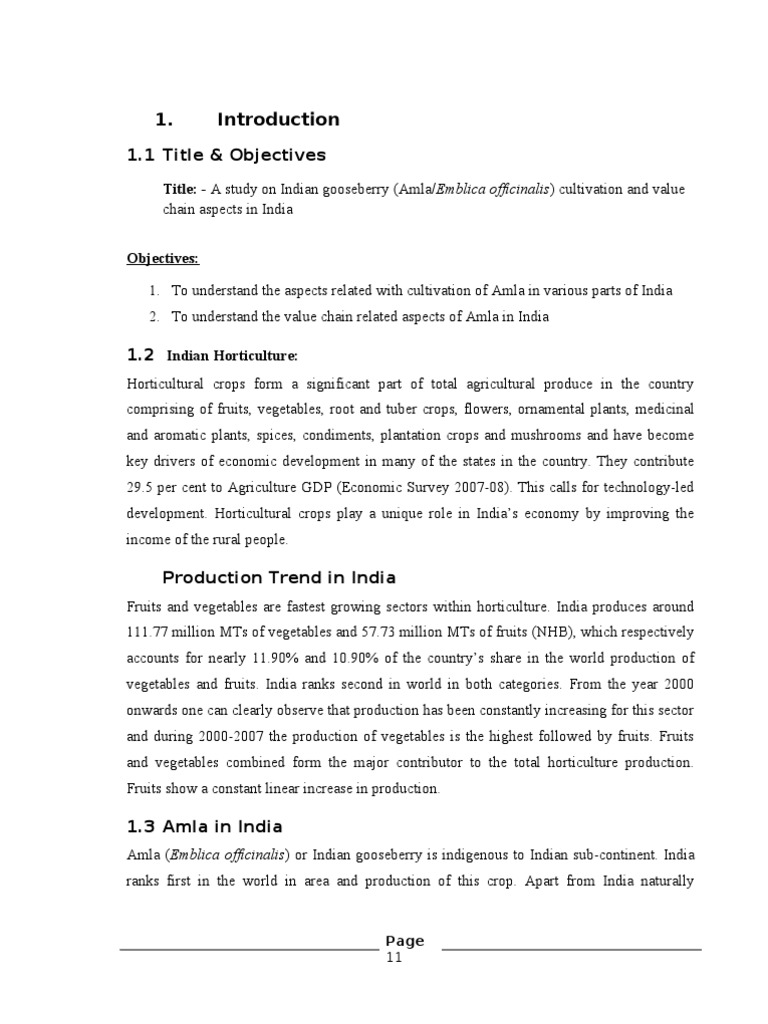 1. Introduction

1.1 Title & Objectives

Title: - A study on Indian gooseberry (Amla/Emblica officinalis) cultivation and value chain aspects in India

Objectives:

1. To understand the aspects related with cultivation of Amla in various parts of India
2. To understand the value chain related aspects of Amla in India

1.2 Indian Horticulture:

Horticultural crops form a significant part of total agricultural produce in the country comprising of fruits, vegetables, root and tuber crops, flowers, ornamental plants, medicinal and aromatic plants, spices, condiments, plantation crops and mushrooms and have become key drivers of economic development in many of the states in the country. They contribute 29.5 per cent to Agriculture GDP (Economic Survey 2007-08). This calls for technology-led development. Horticultural crops play a unique role in India's economy by improving the income of the rural people.

Production Trend in India

Fruits and vegetables are fastest growing sectors within horticulture. India produces around 111.77 million MTs of vegetables and 57.73 million MTs of fruits (NHB), which respectively accounts for nearly 11.90% and 10.90% of the country's share in the world production of vegetables and fruits. India ranks second in world in both categories. From the year 2000 onwards one can clearly observe that production has been constantly increasing for this sector and during 2000-2007 the production of vegetables is the highest followed by fruits. Fruits and vegetables combined form the major contributor to the total horticulture production. Fruits show a constant linear increase in production.

1.3 Amla in India

Amla (Emblica officinalis) or Indian gooseberry is indigenous to Indian sub-continent. India ranks first in the world in area and production of this crop. Apart from India naturally

Page
11